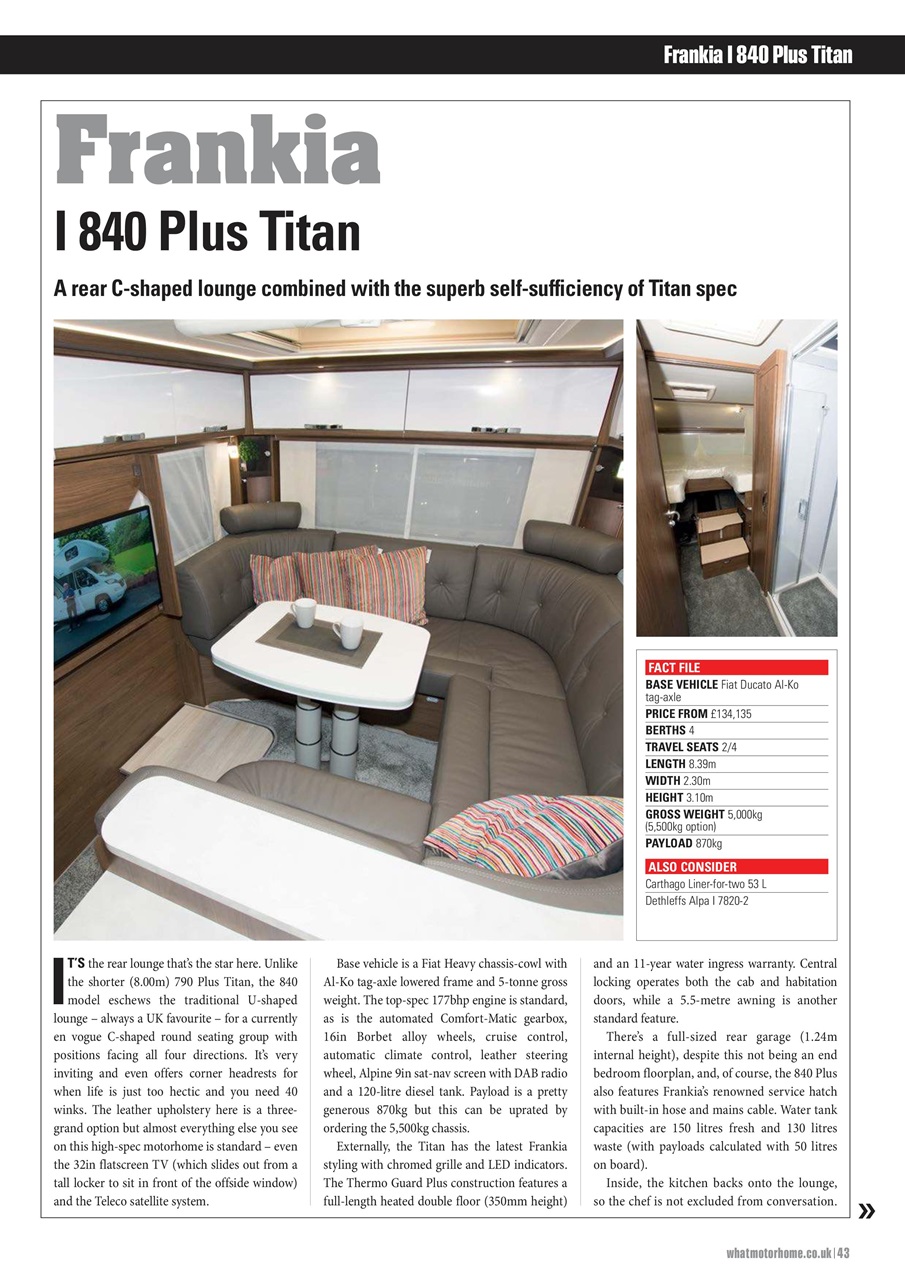 Frankia I 840 Plus Titan

Frankia

I 840 Plus Titan

A rear C-shaped lounge combined with the superb self-sufficiency of Titan spec

FACT FILE

BASE VEHICLE Fiat Ducato Al-Ko tag-axle

PRICE FROM £134,135

BERTHS 4

TRAVEL SEATS 2/4

LENGTH 8.39m

WIDTH 2.30m

HEIGHT 3.10m

GROSS WEIGHT 5,000kg (5,500kg option)

PAYLOAD 870kg

ALSO CONSIDER

Carthago Liner-for-two 53 L

Dethleffs Alpa I 7820-2

IT'S the rear lounge that's the star here. Unlike the shorter (8.00m) 790 Plus Titan, the 840 model eschews the traditional U-shaped lounge – always a UK favourite – for a currently en vogue C-shaped round seating group with positions facing all four directions. It's very inviting and even offers corner headrests for when life is just too hectic and you need 40 winks. The leather upholstery here is a three-grand option but almost everything else you see on this high-spec motorhome is standard – even the 32in flatscreen TV (which slides out from a tall locker to sit in front of the offside window) and the Teleco satellite system.

Base vehicle is a Fiat Heavy chassis-cowl with Al-Ko tag-axle lowered frame and 5-tonne gross weight. The top-spec 177bhp engine is standard, as is the automated Comfort-Matic gearbox, 16in Borbet alloy wheels, cruise control, automatic climate control, leather steering wheel, Alpine 9in sat-nav screen with DAB radio and a 120-litre diesel tank. Payload is a pretty generous 870kg but this can be uprated by ordering the 5,500kg chassis.

Externally, the Titan has the latest Frankia styling with chromed grille and LED indicators. The Thermo Guard Plus construction features a full-length heated double floor (350mm height) and an 11-year water ingress warranty. Central locking operates both the cab and habitation doors, while a 5.5-metre awning is another standard feature.

There's a full-sized rear garage (1.24m internal height), despite this not being an end bedroom floorplan, and, of course, the 840 Plus also features Frankia's renowned service hatch with built-in hose and mains cable. Water tank capacities are 150 litres fresh and 130 litres waste (with payloads calculated with 50 litres on board).

Inside, the kitchen backs onto the lounge, so the chef is not excluded from conversation. »

whatmotorhome.co.uk | 43